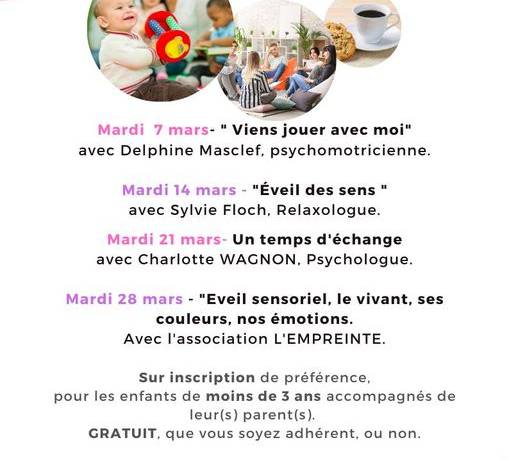 Mardi 7 mars- " Viens jouer avec moi"
avec Delphine Masclef, psychomotricienne.

Mardi 14 mars - "Éveil des sens "
avec Sylvie Floch, Relaxologue.

Mardi 21 mars- Un temps d'échange
avec Charlotte WAGNON, Psychologue.

Mardi 28 mars - "Eveil sensoriel, le vivant, ses couleurs, nos émotions.
Avec l'association L'EMPREINTE.

Sur inscription de préférence,
pour les enfants de moins de 3 ans accompagnés de leur(s) parent(s).
GRATUIT, que vous soyez adhérent, ou non.